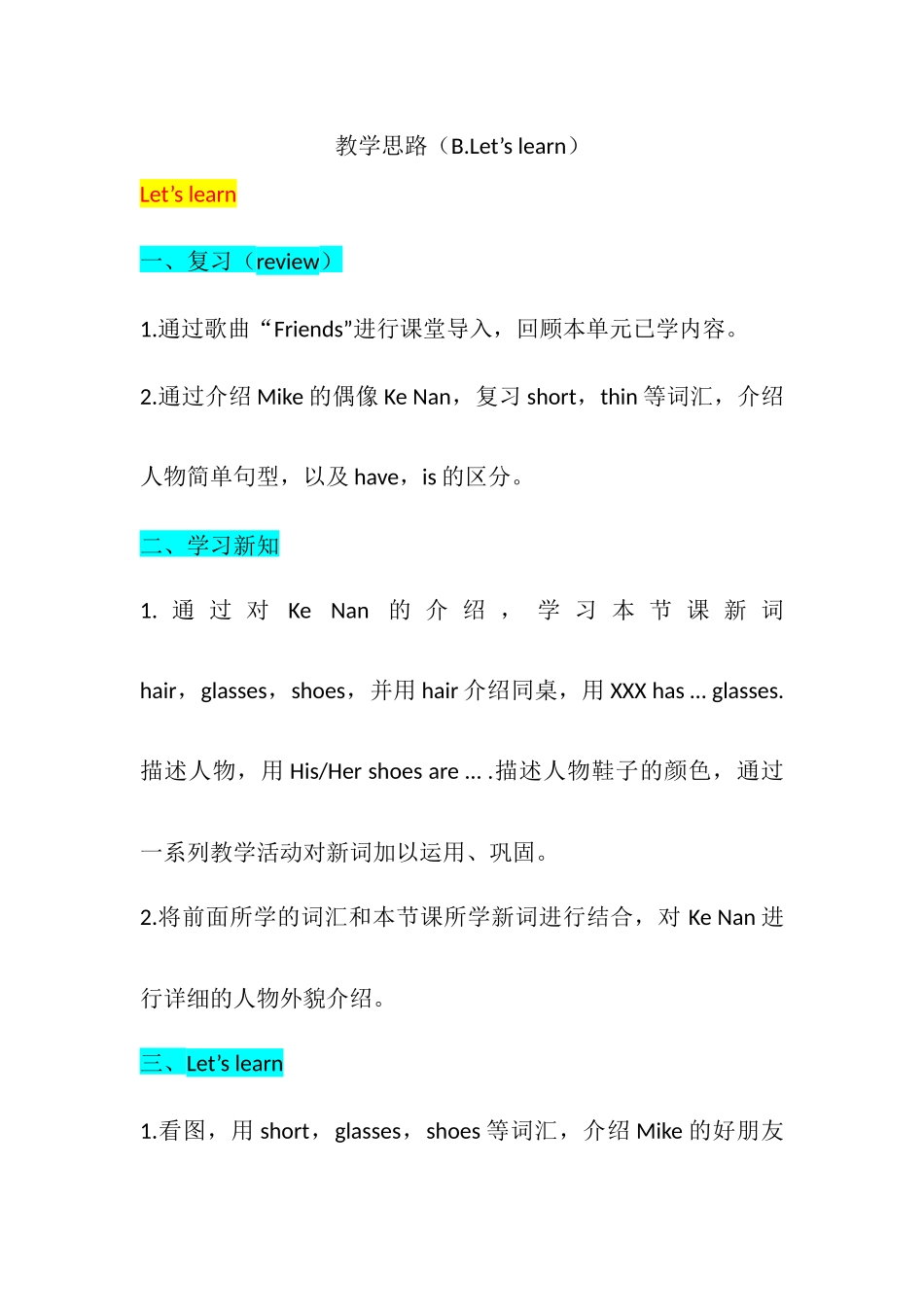 教学思路（B.Let’s learn）

Let’s learn

一、复习（review）

1.通过歌曲“Friends”进行课堂导入，回顾本单元已学内容。

2.通过介绍 Mike 的偶像 Ke Nan，复习 short，thin 等词汇，介绍人物简单句型，以及 have，is 的区分。

二、学习新知

1. 通过对 Ke Nan 的介绍，学习本节课新词 hair，glasses，shoes，并用 hair 介绍同桌，用 XXX has ... glasses. 描述人物，用 His/Her shoes are ... .描述人物鞋子的颜色，通过一系列教学活动对新词加以运用、巩固。

2.将前面所学的词汇和本节课所学新词进行结合，对 Ke Nan 进行详细的人物外貌介绍。

三、Let’s learn

1.看图，用 short，glasses，shoes 等词汇，介绍 Mike 的好朋友